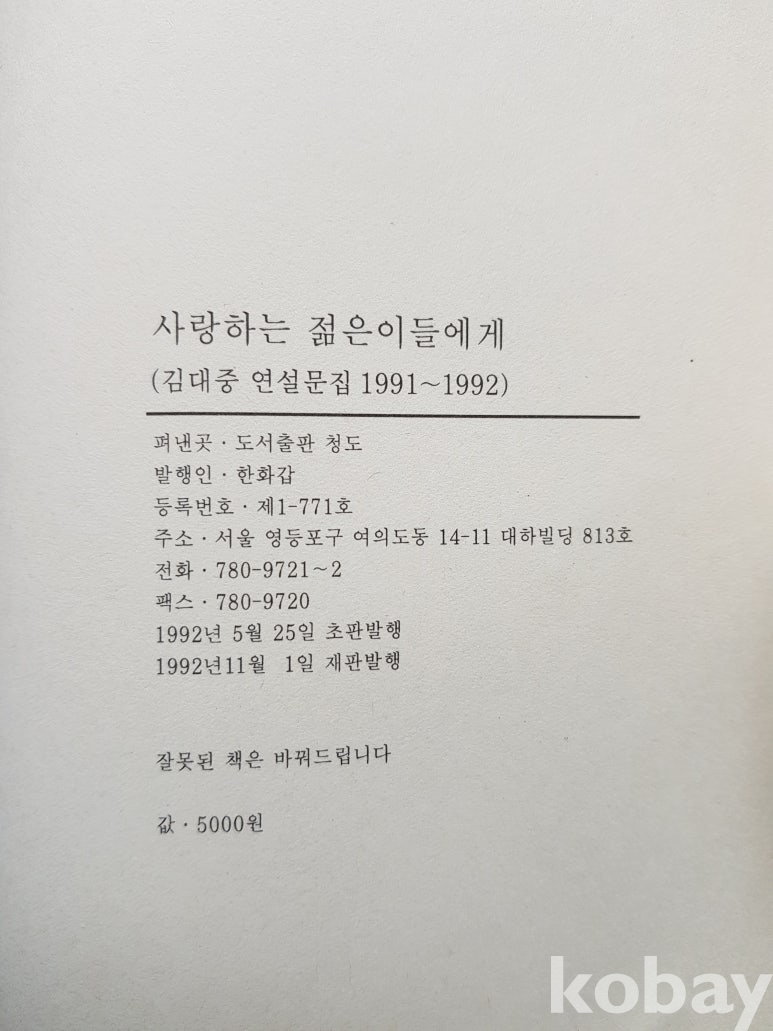 사랑하는 젊은이들에게

(김대중 연설문집 1991~1992)

펴낸곳 · 도서출판 청도
발행인 · 한화갑
등록번호 · 제1-771호
주소 · 서울 영등포구 여의도동 14-11 대하빌딩 813호
전화 · 780-9721~2
팩스 · 780-9720
1992년 5월 25일 초판발행
1992년11월 1일 재판발행

잘못된 책은 바꿔드립니다

값 · 5000원

kobay